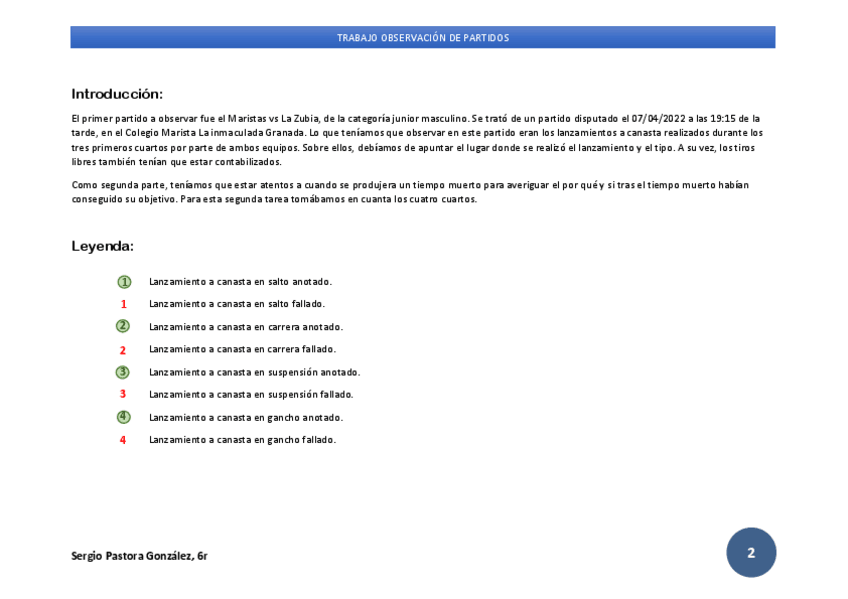 TRABAJO OBSERVACIÓN DE PARTIDOS

Introducción:

El primer partido a observar fue el Maristas vs La Zubia, de la categoría junior masculino. Se trató de un partido disputado el 07/04/2022 a las 19:15 de la tarde, en el Colegio Marista La inmaculada Granada. Lo que teníamos que observar en este partido eran los lanzamientos a canasta realizados durante los tres primeros cuartos por parte de ambos equipos. Sobre ellos, debíamos de apuntar el lugar donde se realizó el lanzamiento y el tipo. A su vez, los tiros libres también tenían que estar contabilizados.

Como segunda parte, teníamos que estar atentos a cuando se produjera un tiempo muerto para averiguar el por qué y si tras el tiempo muerto habían conseguido su objetivo. Para esta segunda tarea tomábamos en cuanta los cuatro cuartos.

Leyenda:

1 Lanzamiento a canasta en salto anotado.
1 Lanzamiento a canasta en salto fallado.
2 Lanzamiento a canasta en carrera anotado.
2 Lanzamiento a canasta en carrera fallado.
3 Lanzamiento a canasta en suspensión anotado.
3 Lanzamiento a canasta en suspensión fallado.
4 Lanzamiento a canasta en gancho anotado.
4 Lanzamiento a canasta en gancho fallado.

Sergio Pastora González, 6r

2